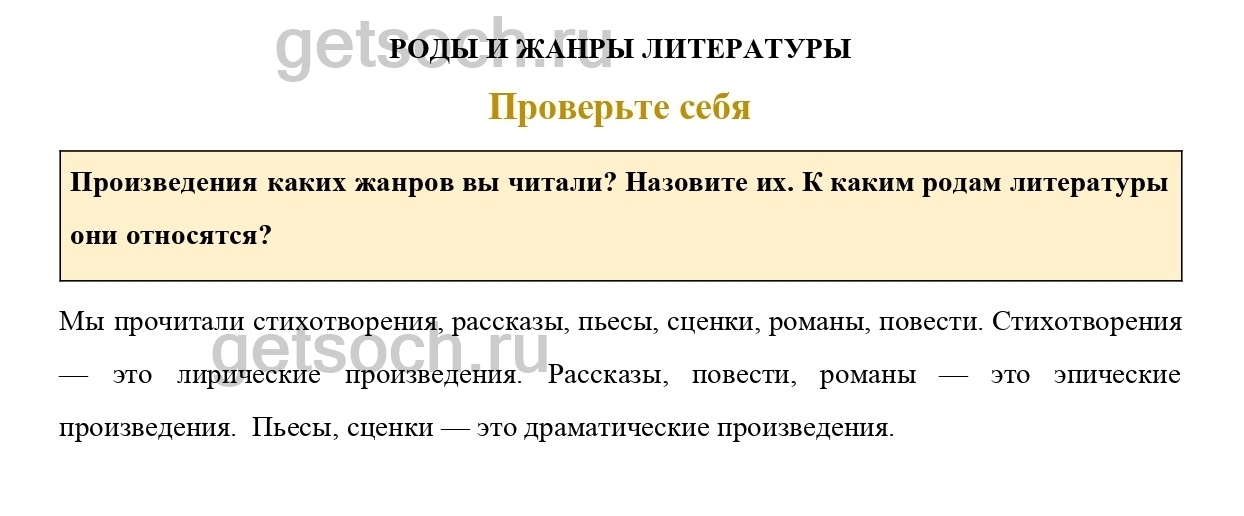 getsoch.ru

РОДЫ И ЖАНРЫ ЛИТЕРАТУРЫ

Проверьте себя

Произведения каких жанров вы читали? Назовите их. К каким родам литературы они относятся?

Мы прочитали стихотворения, рассказы, пьесы, сценки, романы, повести. Стихотворения — это лирические произведения. Рассказы, повести, романы — это эпические произведения. Пьесы, сценки — это драматические произведения.

getsoch.ru